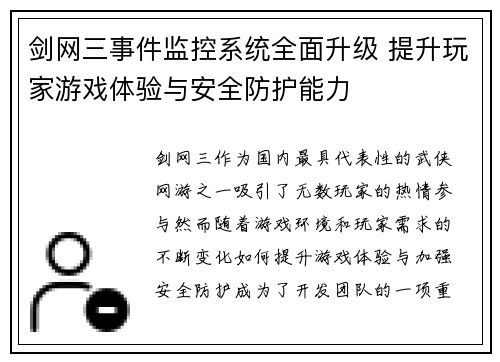 剑网三事件监控系统全面升级 提升玩家游戏体验与安全防护能力

剑网三作为国内最具代表性的武侠网游之一吸引了无数玩家的热情参与然而随着游戏环境和玩家需求的不断变化如何提升游戏体验与加强安全防护成为了开发团队的一项重